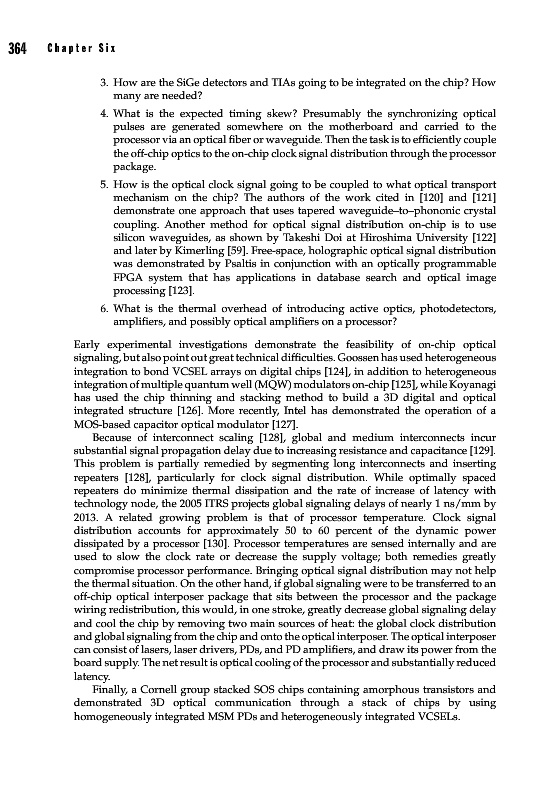 364 Chapter Six

3. How are the SiGe detectors and TIAs going to be integrated on the chip? How many are needed?

4. What is the expected timing skew? Presumably the synchronizing optical pulses are generated somewhere on the motherboard and carried to the processor via an optical fiber or waveguide. Then the task is to efficiently couple the off-chip optics to the on-chip clock signal distribution through the processor package.

5. How is the optical clock signal going to be coupled to what optical transport mechanism on the chip? The authors of the work cited in [120] and [121] demonstrate one approach that uses tapered waveguide–to–phononic crystal coupling. Another method for optical signal distribution on-chip is to use silicon waveguides, as shown by Takeshi Doi at Hiroshima University [122] and later by Kimerling [59]. Free-space, holographic optical signal distribution was demonstrated by Psaltis in conjunction with an optically programmable FPGA system that has applications in database search and optical image processing [123].

6. What is the thermal overhead of introducing active optics, photodetectors, amplifiers, and possibly optical amplifiers on a processor?

Early experimental investigations demonstrate the feasibility of on-chip optical signaling, but also point out great technical difficulties. Goossen has used heterogeneous integration to bond VCSEL arrays on digital chips [124], in addition to heterogeneous integration of multiple quantum well (MQW) modulators on-chip [125], while Koyanagi has used the chip thinning and stacking method to build a 3D digital and optical integrated structure [126]. More recently, Intel has demonstrated the operation of a MOS-based capacitor optical modulator [127].

Because of interconnect scaling [128], global and medium interconnects incur substantial signal propagation delay due to increasing resistance and capacitance [129]. This problem is partially remedied by segmenting long interconnects and inserting repeaters [128], particularly for clock signal distribution. While optimally spaced repeaters do minimize thermal dissipation and the rate of increase of latency with technology node, the 2005 ITRS projects global signaling delays of nearly 1 ns/mm by 2013. A related growing problem is that of processor temperature. Clock signal distribution accounts for approximately 50 to 60 percent of the dynamic power dissipated by a processor [130]. Processor temperatures are sensed internally and are used to slow the clock rate or decrease the supply voltage; both remedies greatly compromise processor performance. Bringing optical signal distribution may not help the thermal situation. On the other hand, if global signaling were to be transferred to an off-chip optical interposer package that sits between the processor and the package wiring redistribution, this would, in one stroke, greatly decrease global signaling delay and cool the chip by removing two main sources of heat: the global clock distribution and global signaling from the chip and onto the optical interposer. The optical interposer can consist of lasers, laser drivers, PDs, and PD amplifiers, and draw its power from the board supply. The net result is optical cooling of the processor and substantially reduced latency.

Finally, a Cornell group stacked SOS chips containing amorphous transistors and demonstrated 3D optical communication through a stack of chips by using homogeneously integrated MSM PDs and heterogeneously integrated VCSELs.